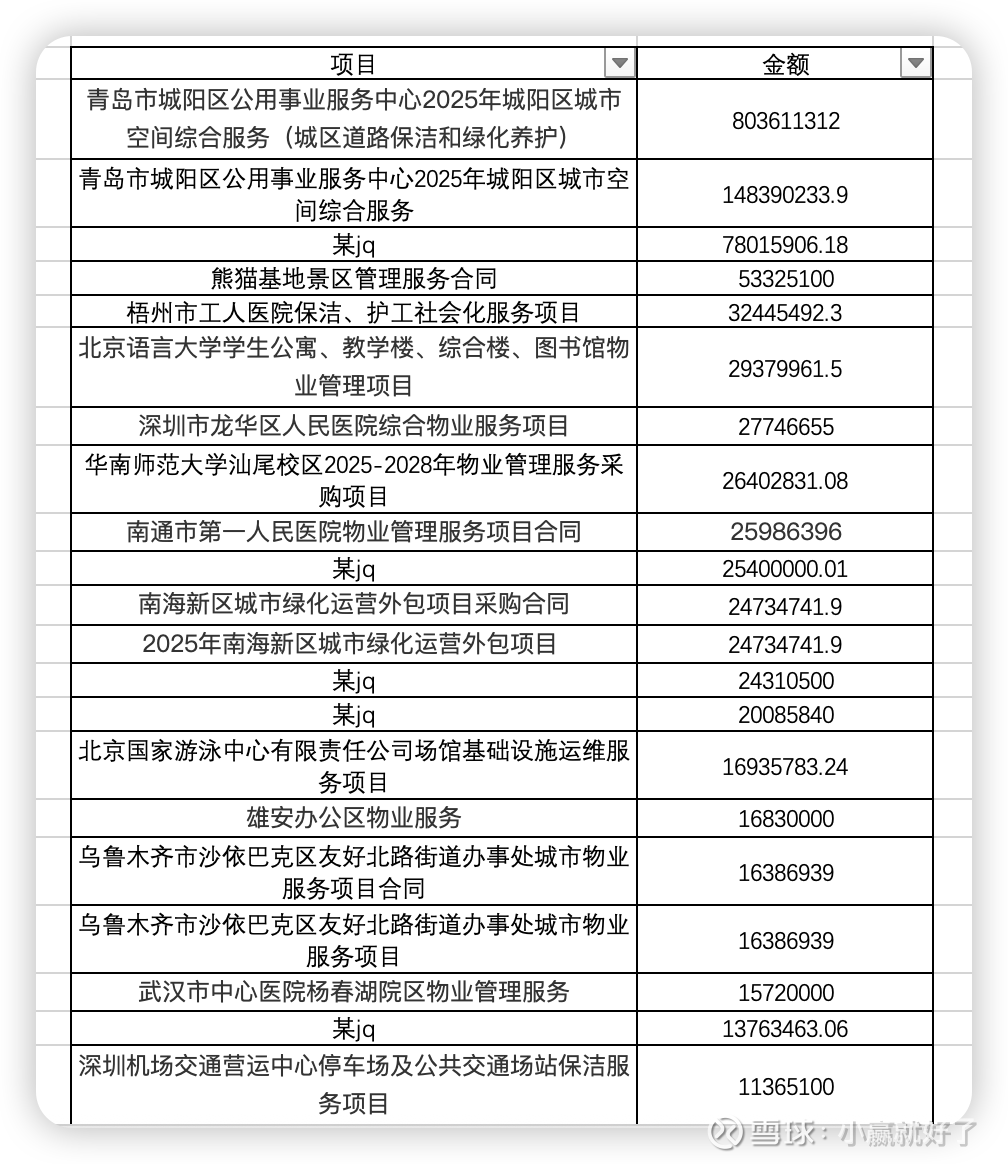 | 项目 | 金额 |
|---|---|
| 青岛市城阳区公用事业服务中心2025年城阳区城市空间综合服务（城区道路保洁和绿化养护） | 803611312 |
| 青岛市城阳区公用事业服务中心2025年城阳区城市空间综合服务 | 148390233.9 |
| 某jq | 78015906.18 |
| 熊猫基地景区管理服务合同 | 53325100 |
| 梧州市工人医院保洁、护工社会化服务项目 | 32445492.3 |
| 北京语言大学学生公寓、教学楼、综合楼、图书馆物业管理项目 | 29379961.5 |
| 深圳市龙华区人民医院综合物业服务项目 | 27746655 |
| 华南师范大学汕尾校区2025-2028年物业管理服务采购项目 | 26402831.08 |
| 南通市第一人民医院物业管理服务项目合同 | 25986396 |
| 某jq | 25400000.01 |
| 南海新区城市绿化运营外包项目采购合同 | 24734741.9 |
| 2025年南海新区城市绿化运营外包项目 | 24734741.9 |
| 某jq | 24310500 |
| 某jq | 20085840 |
| 北京国家游泳中心有限责任公司场馆基础设施运维服务项目 | 16935783.24 |
| 雄安办公区物业服务 | 16830000 |
| 乌鲁木齐市沙依巴克区友好北路街道办事处城市物业服务项目合同 | 16386939 |
| 乌鲁木齐市沙依巴克区友好北路街道办事处城市物业服务项目 | 16386939 |
| 武汉市中心医院杨春湖院区物业管理服务 | 15720000 |
| 某jq | 13763463.06 |
| 深圳机场交通营运中心停车场及公共交通场站保洁服务项目 | 11365100 |

雪球：小赢就好了